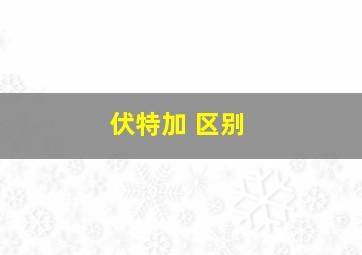 伏特加 区别